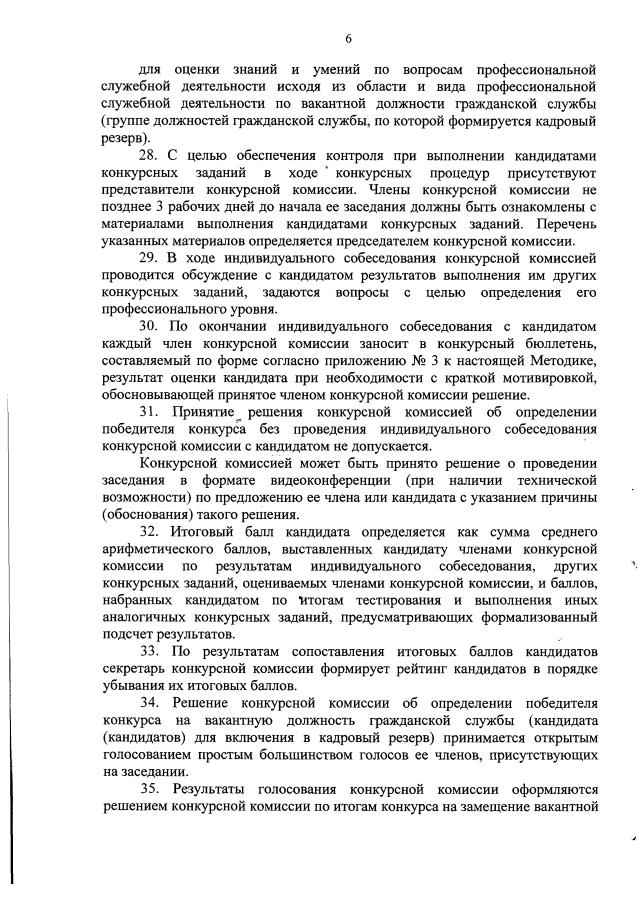 6

для оценки знаний и умений по вопросам профессиональной служебной деятельности исходя из области и вида профессиональной служебной деятельности по вакантной должности гражданской службы (группе должностей гражданской службы, по которой формируется кадровый резерв).

28. С целью обеспечения контроля при выполнении кандидатами конкурсных заданий в ходе конкурсных процедур присутствуют представители конкурсной комиссии. Члены конкурсной комиссии не позднее 3 рабочих дней до начала ее заседания должны быть ознакомлены с материалами выполнения кандидатами конкурсных заданий. Перечень указанных материалов определяется председателем конкурсной комиссии.

29. В ходе индивидуального собеседования конкурсной комиссией проводится обсуждение с кандидатом результатов выполнения им других конкурсных заданий, задаются вопросы с целью определения его профессионального уровня.

30. По окончании индивидуального собеседования с кандидатом каждый член конкурсной комиссии заносит в конкурсный бюллетень, составляемый по форме согласно приложению № 3 к настоящей Методике, результат оценки кандидата при необходимости с краткой мотивировкой, обосновывающей принятое членом конкурсной комиссии решение.

31. Принятие решения конкурсной комиссией об определении победителя конкурса без проведения индивидуального собеседования конкурсной комиссии с кандидатом не допускается.

Конкурсной комиссией может быть принято решение о проведении заседания в формате видеоконференции (при наличии технической возможности) по предложению ее члена или кандидата с указанием причины (обоснования) такого решения.

32. Итоговый балл кандидата определяется как сумма среднего арифметического баллов, выставленных кандидату членами конкурсной комиссии по результатам индивидуального собеседования, других конкурсных заданий, оцениваемых членами конкурсной комиссии, и баллов, набранных кандидатом по итогам тестирования и выполнения иных аналогичных конкурсных заданий, предусматривающих формализованный подсчет результатов.

33. По результатам сопоставления итоговых баллов кандидатов секретарь конкурсной комиссии формирует рейтинг кандидатов в порядке убывания их итоговых баллов.

34. Решение конкурсной комиссии об определении победителя конкурса на вакантную должность гражданской службы (кандидата (кандидатов) для включения в кадровый резерв) принимается открытым голосованием простым большинством голосов ее членов, присутствующих на заседании.

35. Результаты голосования конкурсной комиссии оформляются решением конкурсной комиссии по итогам конкурса на замещение вакантной